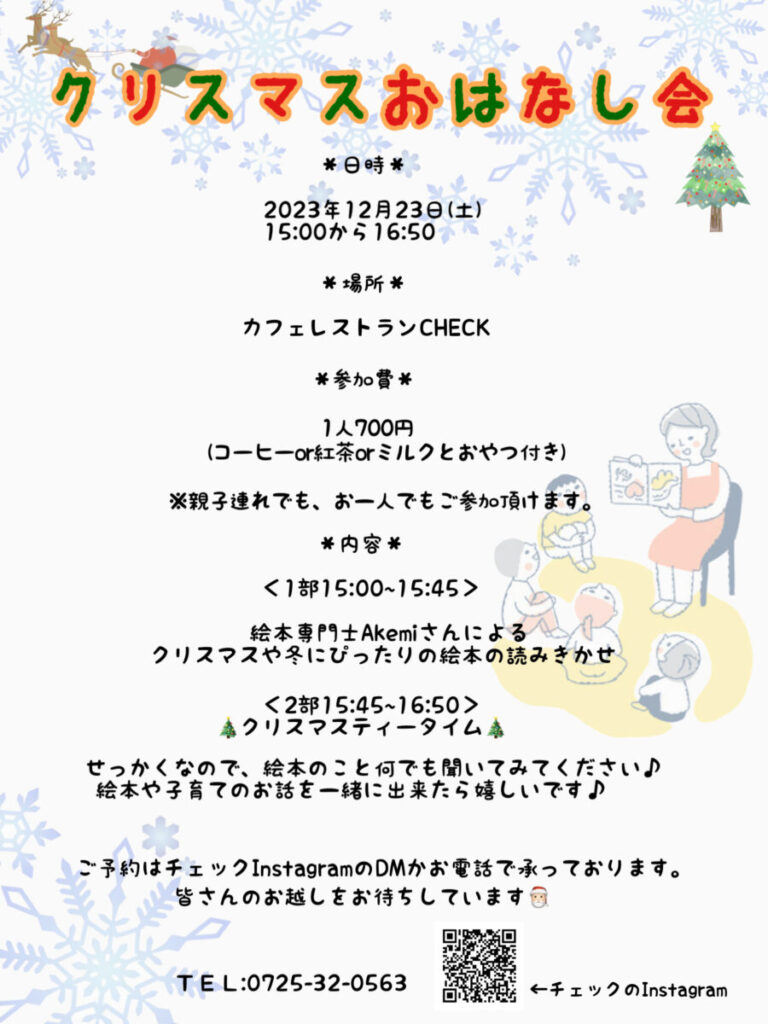 クリスマスおはなし会

＊日時＊

2023年12月23日(土)
15:00から16:50

＊場所＊

カフェレストランCHECK

＊参加費＊

1人700円
(コーヒーor紅茶orミルクとおやつ付き)

※親子連れでも、お一人でもご参加頂けます。

＊内容＊

＜1部15:00~15:45＞

絵本専門士Akemiさんによる
クリスマスや冬にぴったりの絵本の読みきかせ

＜2部15:45~16:50＞
🎄クリスマスティータイム🎄

せっかくなので、絵本のこと何でも聞いてみてください♪
絵本や子育てのお話を一緒に出来たら嬉しいです♪

ご予約はチェックInstagramのDMかお電話で承っております。
皆さんのお越しをお待ちしています🎅

TEL:0725-32-0563

←チェックのInstagram